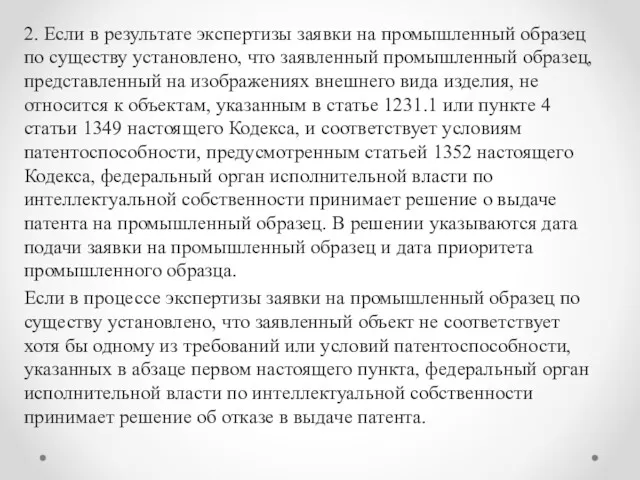 2. Если в результате экспертизы заявки на промышленный образец по существу установлено, что заявленный промышленный образец, представленный на изображениях внешнего вида изделия, не относится к объектам, указанным в статье 1231.1 или пункте 4 статьи 1349 настоящего Кодекса, и соответствует условиям патентоспособности, предусмотренным статьей 1352 настоящего Кодекса, федеральный орган исполнительной власти по интеллектуальной собственности принимает решение о выдаче патента на промышленный образец. В решении указываются дата подачи заявки на промышленный образец и дата приоритета промышленного образца.

Если в процессе экспертизы заявки на промышленный образец по существу установлено, что заявленный объект не соответствует хотя бы одному из требований или условий патентоспособности, указанных в абзаце первом настоящего пункта, федеральный орган исполнительной власти по интеллектуальной собственности принимает решение об отказе в выдаче патента.